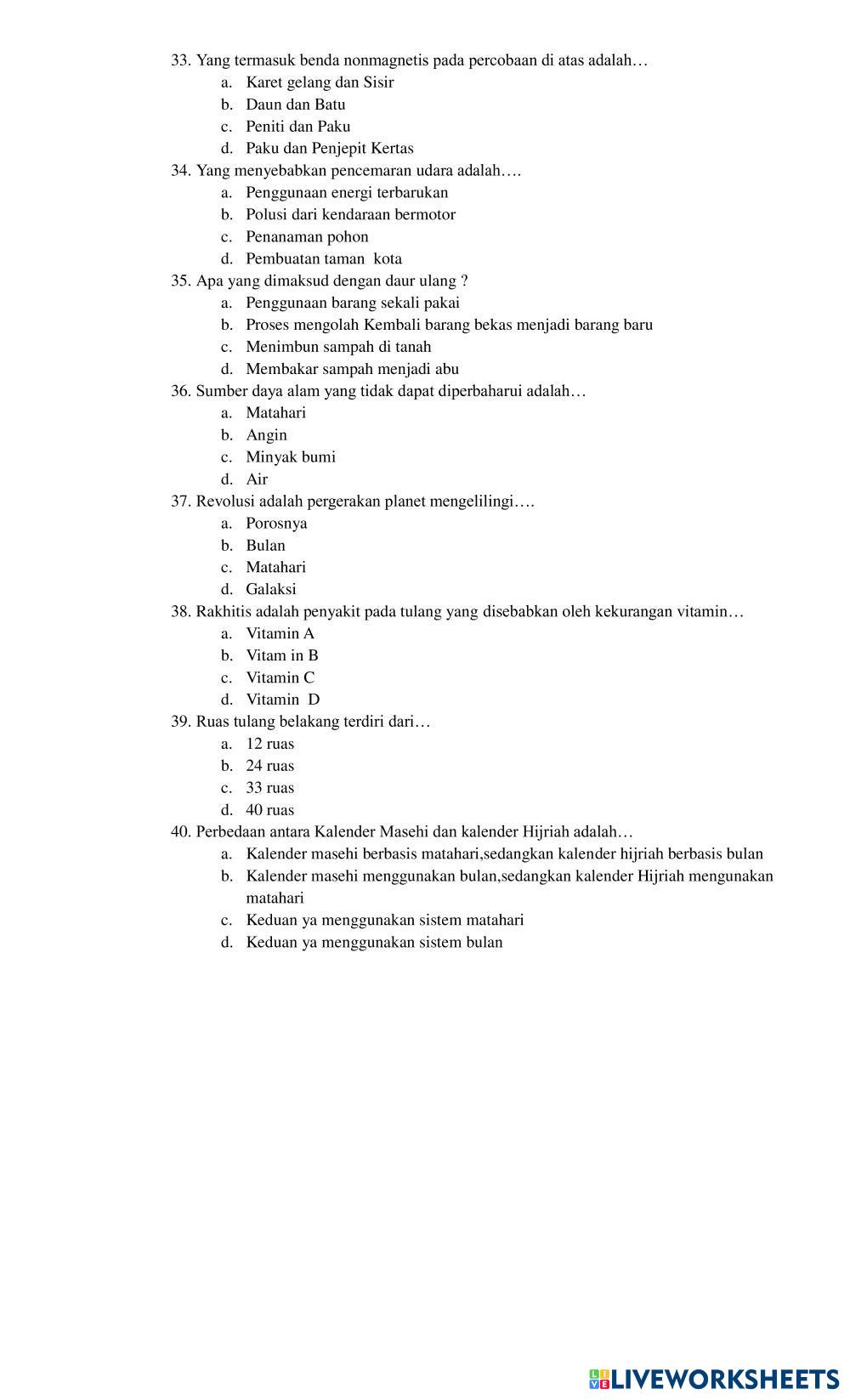 33. Yang termasuk benda nonmagnetis pada percobaan di atas adalah…
a. Karet gelang dan Sisir
b. Daun dan Batu
c. Peniti dan Paku
d. Paku dan Penjepit Kertas
34. Yang menyebabkan pencemaran udara adalah….
a. Penggunaan energi terbarukan
b. Polusi dari kendaraan bermotor
c. Penanaman pohon
d. Pembuatan taman kota
35. Apa yang dimaksud dengan daur ulang ?
a. Penggunaan barang sekali pakai
b. Proses mengolah Kembali barang bekas menjadi barang baru
c. Menimbun sampah di tanah
d. Membakar sampah menjadi abu
36. Sumber daya alam yang tidak dapat diperbaharui adalah…
a. Matahari
b. Angin
c. Minyak bumi
d. Air
37. Revolusi adalah pergerakan planet mengelilingi….
a. Porosnya
b. Bulan
c. Matahari
d. Galaksi
38. Rakhitis adalah penyakit pada tulang yang disebabkan oleh kekurangan vitamin…
a. Vitamin A
b. Vitam in B
c. Vitamin C
d. Vitamin D
39. Ruas tulang belakang terdiri dari…
a. 12 ruas
b. 24 ruas
c. 33 ruas
d. 40 ruas
40. Perbedaan antara Kalender Masehi dan kalender Hijriah adalah…
a. Kalender masehi berbasis matahari,sedangkan kalender hijriah berbasis bulan
b. Kalender masehi menggunakan bulan,sedangkan kalender Hijriah mengunakan matahari
c. Keduan ya menggunakan sistem matahari
d. Keduan ya menggunakan sistem bulan

LIVEWORKSHEETS